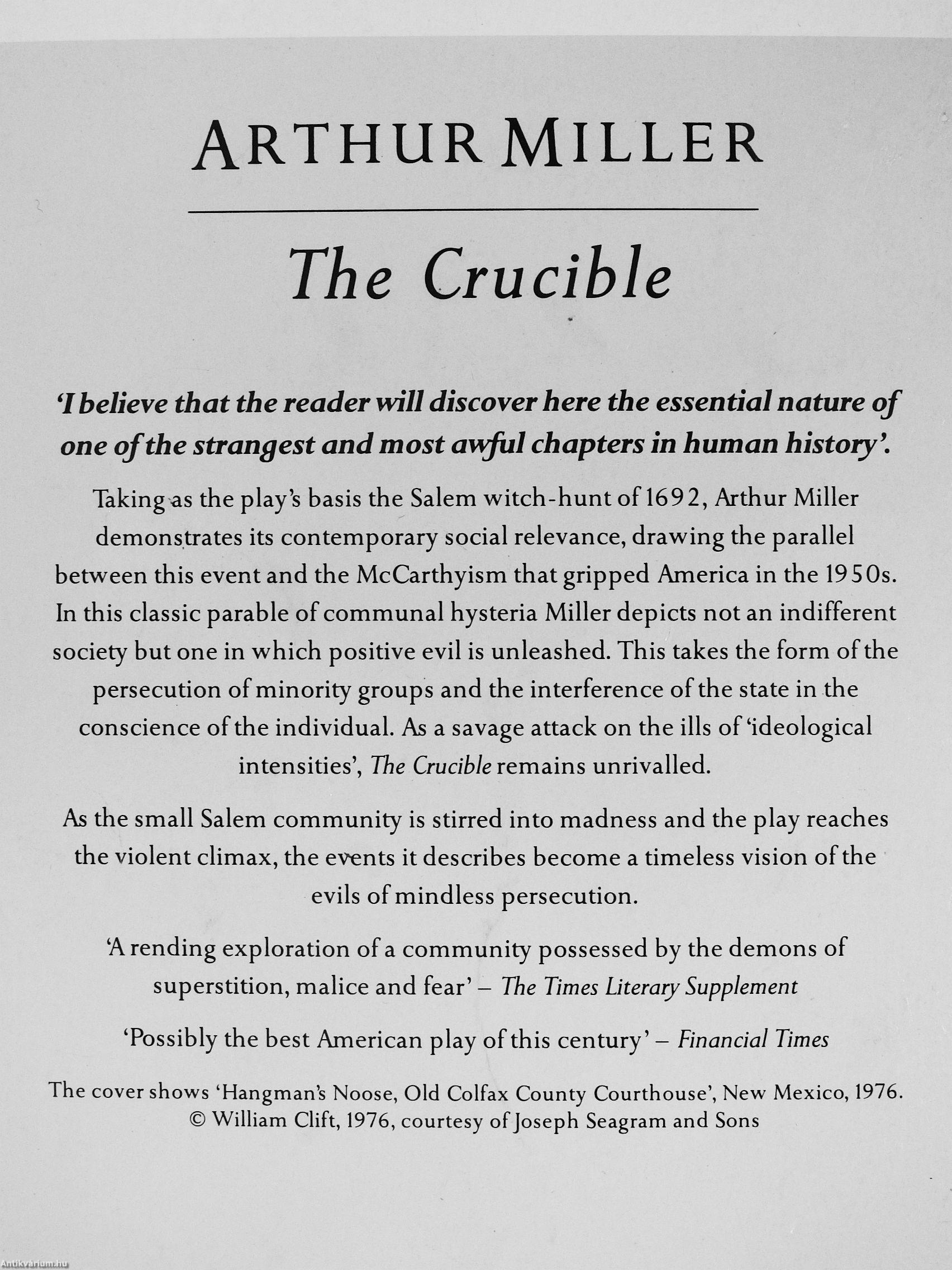 ARTHUR MILLER

The Crucible

'I believe that the reader will discover here the essential nature of one of the strangest and most awful chapters in human history'.

Taking as the play's basis the Salem witch-hunt of 1692, Arthur Miller demonstrates its contemporary social relevance, drawing the parallel between this event and the McCarthyism that gripped America in the 1950s. In this classic parable of communal hysteria Miller depicts not an indifferent society but one in which positive evil is unleashed. This takes the form of the persecution of minority groups and the interference of the state in the conscience of the individual. As a savage attack on the ills of 'ideological intensities', The Crucible remains unrivalled.

As the small Salem community is stirred into madness and the play reaches the violent climax, the events it describes become a timeless vision of the evils of mindless persecution.

'A rending exploration of a community possessed by the demons of superstition, malice and fear' – The Times Literary Supplement

'Possibly the best American play of this century' – Financial Times

The cover shows 'Hangman's Noose, Old Colfax County Courthouse', New Mexico, 1976. © William Clift, 1976, courtesy of Joseph Seagram and Sons

Antikvarium.hu